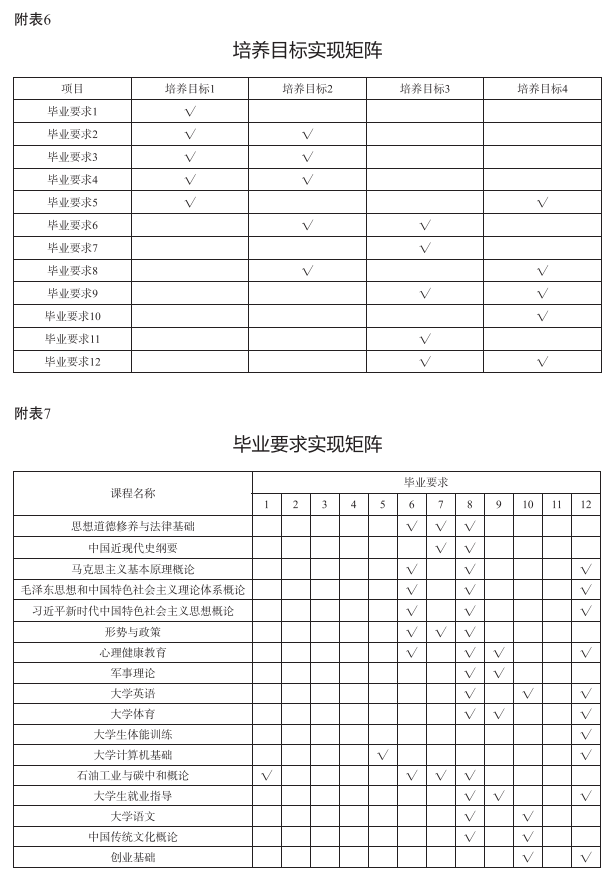 附表6

培养目标实现矩阵

| 项目 | 培养目标1 | 培养目标2 | 培养目标3 | 培养目标4 |
|---|---|---|---|---|
| 毕业要求1 | √ | | | |
| 毕业要求2 | √ | √ | | |
| 毕业要求3 | √ | √ | | |
| 毕业要求4 | √ | √ | | |
| 毕业要求5 | √ | | | √ |
| 毕业要求6 | | √ | √ | |
| 毕业要求7 | | | √ | |
| 毕业要求8 | | √ | | √ |
| 毕业要求9 | | | √ | √ |
| 毕业要求10 | | | | √ |
| 毕业要求11 | | | √ | |
| 毕业要求12 | | | √ | √ |

附表7

毕业要求实现矩阵

| 课程名称 | 毕业要求 | | | | | | | | | | | |
|---|---|---|---|---|---|---|---|---|---|---|---|---|
| | 1 | 2 | 3 | 4 | 5 | 6 | 7 | 8 | 9 | 10 | 11 | 12 |
| 思想道德修养与法律基础 | | | | | | √ | √ | √ | | | | |
| 中国近现代史纲要 | | | | | | | √ | √ | | | | |
| 马克思主义基本原理概论 | | | | | | √ | | √ | | | | √ |
| 毛泽东思想和中国特色社会主义理论体系概论 | | | | | | √ | | √ | | | | √ |
| 习近平新时代中国特色社会主义思想概论 | | | | | | √ | | √ | | | | √ |
| 形势与政策 | | | | | | √ | √ | √ | | | | |
| 心理健康教育 | | | | | | √ | | √ | √ | | | √ |
| 军事理论 | | | | | | | | √ | √ | | | |
| 大学英语 | | | | | | | | √ | | √ | | √ |
| 大学体育 | | | | | | | | √ | √ | | | √ |
| 大学生体能训练 | | | | | | | | | | | | √ |
| 大学计算机基础 | | | | | √ | | | | | | | √ |
| 石油工业与碳中和概论 | √ | | | | | √ | √ | √ | | | | |
| 大学生就业指导 | | | | | | | | √ | √ | | | √ |
| 大学语文 | | | | | | | | √ | | √ | | |
| 中国传统文化概论 | | | | | | | | √ | | √ | | |
| 创业基础 | | | | | | | | | | √ | | √ |